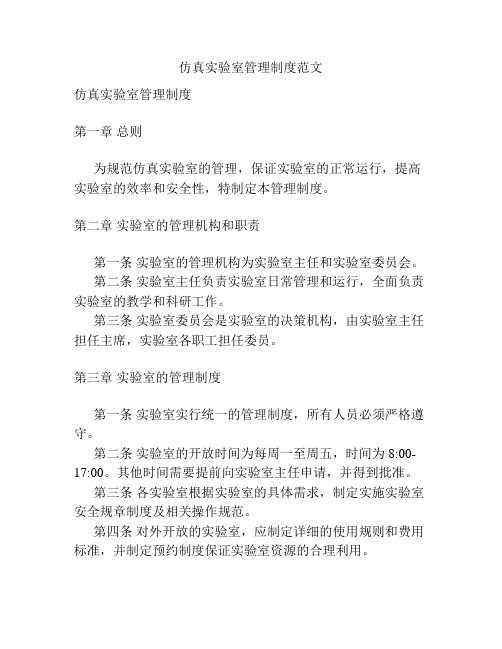 仿真实验室管理制度范文

仿真实验室管理制度

第一章 总则

为规范仿真实验室的管理，保证实验室的正常运行，提高实验室的效率和安全性，特制定本管理制度。

第二章 实验室的管理机构和职责

第一条 实验室的管理机构为实验室主任和实验室委员会。
第二条 实验室主任负责实验室日常管理和运行，全面负责实验室的教学和科研工作。
第三条 实验室委员会是实验室的决策机构，由实验室主任担任主席，实验室各职工担任委员。

第三章 实验室的管理制度

第一条 实验室实行统一的管理制度，所有人员必须严格遵守。
第二条 实验室的开放时间为每周一至周五，时间为 8:00-17:00。其他时间需要提前向实验室主任申请，并得到批准。
第三条 各实验室根据实验室的具体需求，制定实施实验室安全规章制度及相关操作规范。
第四条 对外开放的实验室，应制定详细的使用规则和费用标准，并制定预约制度保证实验室资源的合理利用。